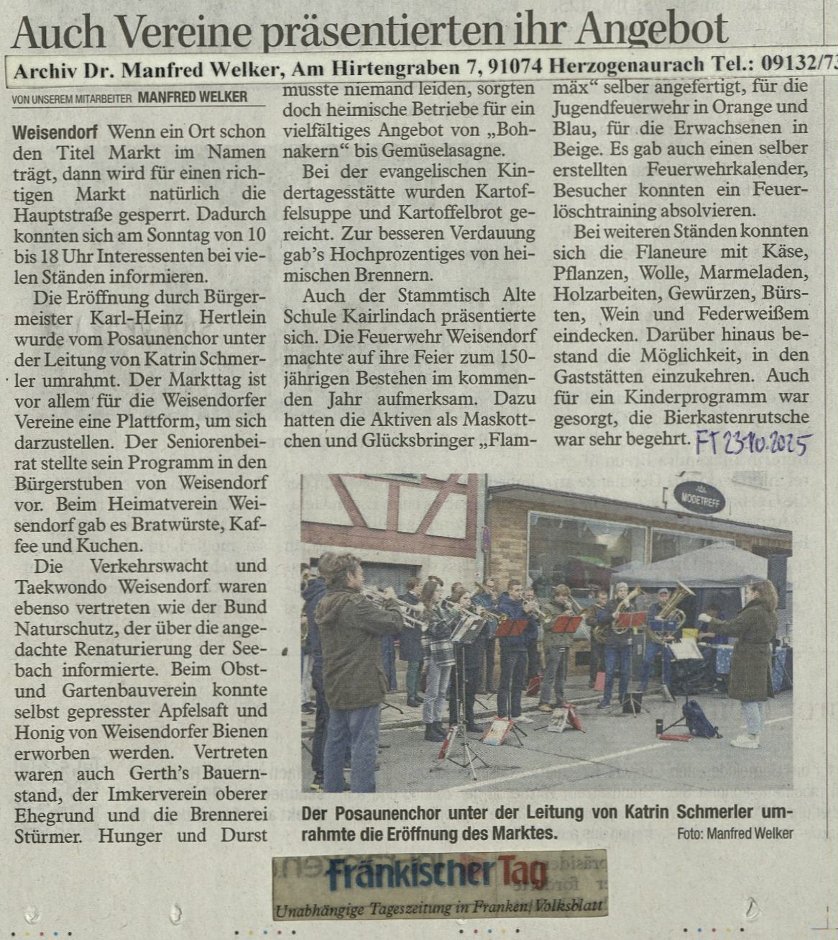 Auch Vereine präsentierten ihr Angebot

Archiv Dr. Manfred Welker, Am Hirtengraben 7, 91074 Herzogenaurach Tel.: 09132/73

VON UNSEREM MITARBEITER MANFRED WELKER

Weisendorf Wenn ein Ort schon den Titel Markt im Namen trägt, dann wird für einen richtigen Markt natürlich die Hauptstraße gesperrt. Dadurch konnten sich am Sonntag von 10 bis 18 Uhr Interessenten bei vielen Ständen informieren.

Die Eröffnung durch Bürgermeister Karl-Heinz Hertlein wurde vom Posaunenchor unter der Leitung von Katrin Schmerler umrahmt. Der Markttag ist vor allem für die Weisendorfer Vereine eine Plattform, um sich darzustellen. Der Seniorenbeirat stellte sein Programm in den Bürgerstuben von Weisendorf vor. Beim Heimatverein Weisendorf gab es Bratwürste, Kaffee und Kuchen.

Die Verkehrswacht und Taekwondo Weisendorf waren ebenso vertreten wie der Bund Naturschutz, der über die angedachte Renaturierung der Seebach informierte. Beim Obst- und Gartenbauverein konnte selbst gepresster Apfelsaft und Honig von Weisendorfer Bienen erworben werden. Vertreten waren auch Gerth's Bauernstand, der Imkerverein oberer Ehegrund und die Brennerei Stürmer. Hunger und Durst musste niemand leiden, sorgten doch heimische Betriebe für ein vielfältiges Angebot von „Bohnakern" bis Gemüselasagne.

Bei der evangelischen Kindertagesstätte wurden Kartoffelsuppe und Kartoffelbrot gereicht. Zur besseren Verdauung gab's Hochprozentiges von heimischen Brennern.

Auch der Stammtisch Alte Schule Kairlindach präsentierte sich. Die Feuerwehr Weisendorf machte auf ihre Feier zum 150-jährigen Bestehen im kommenden Jahr aufmerksam. Dazu hatten die Aktiven als Maskottchen und Glücksbringer „Flammäx" selber angefertigt, für die Jugendfeuerwehr in Orange und Blau, für die Erwachsenen in Beige. Es gab auch einen selber erstellten Feuerwehrkalender, Besucher konnten ein Feuerlöschtraining absolvieren.

Bei weiteren Ständen konnten sich die Flaneure mit Käse, Pflanzen, Wolle, Marmeladen, Holzarbeiten, Gewürzen, Bürsten, Wein und Federweißem eindecken. Darüber hinaus bestand die Möglichkeit, in den Gaststätten einzukehren. Auch für ein Kinderprogramm war gesorgt, die Bierkastenrutsche war sehr begehrt. FT 23.10.2025

MODETREFF

Der Posaunenchor unter der Leitung von Katrin Schmerler umrahmte die Eröffnung des Marktes. Foto: Manfred Welker

Fränkischer Tag
Unabhängige Tageszeitung in Franken/ Volksblatt